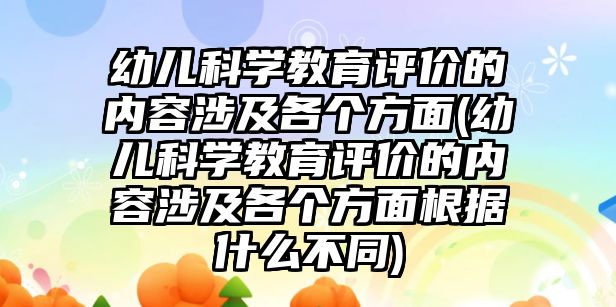 幼儿科学教育评价的内容涉及各个方面(幼儿科学教育评价的内容涉及各个方面根据什么不同)